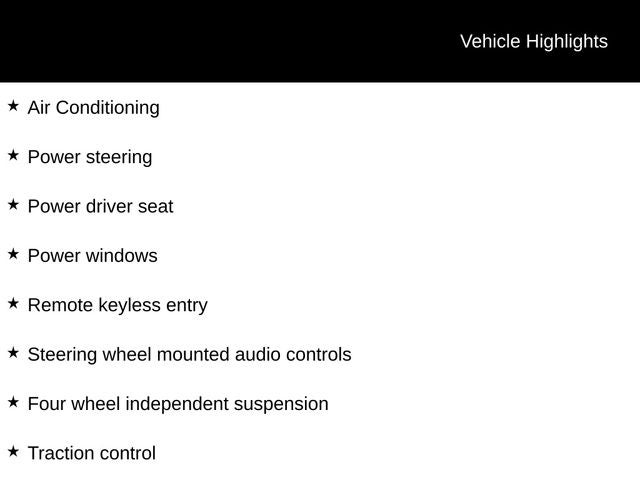 Vehicle Highlights

★ Air Conditioning

★ Power steering

★ Power driver seat

★ Power windows

★ Remote keyless entry

★ Steering wheel mounted audio controls

★ Four wheel independent suspension

★ Traction control